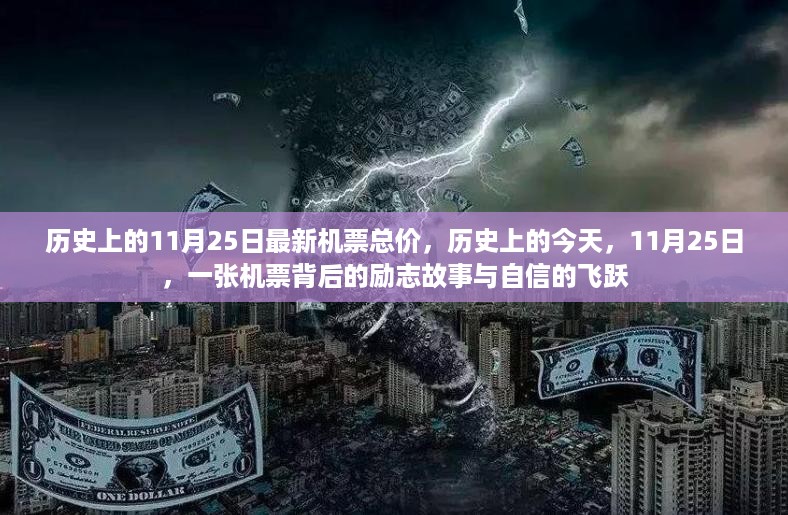 历史上的11月25日最新机票总价，历史上的今天，11月25日，一张机票背后的励志故事与自信的飞跃

FEDERAL RESERVE NOTE
THE UNITED STATES OF AMERICA
ONE DOLLAR